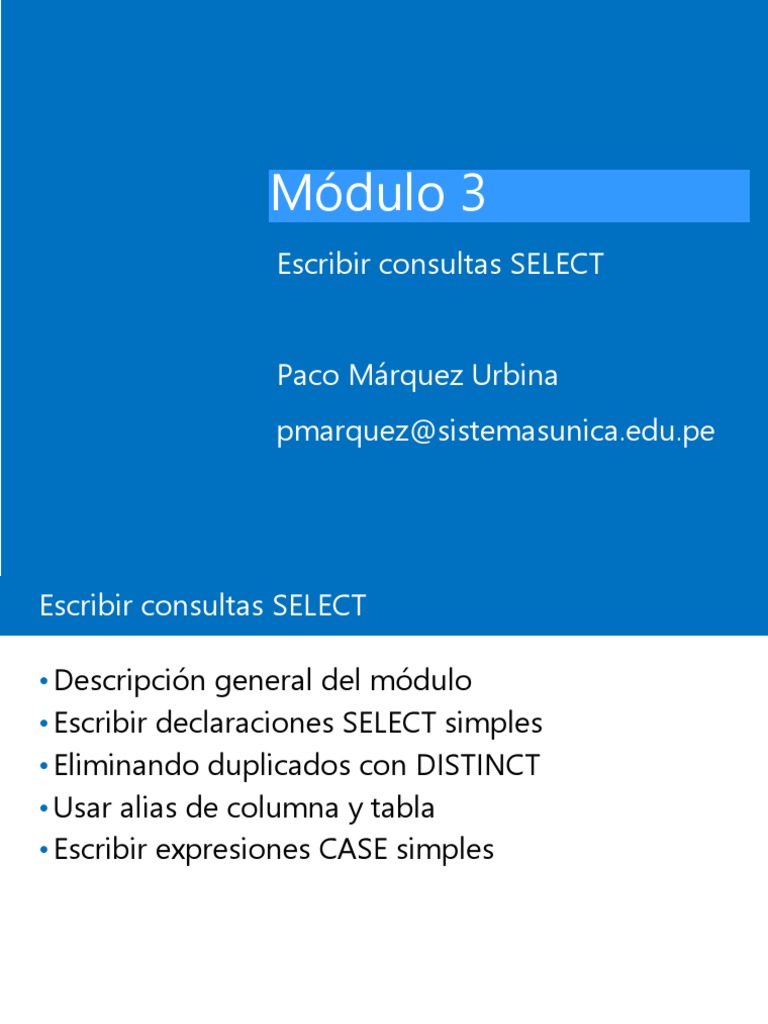 Módulo 3

Escribir consultas SELECT

Paco Márquez Urbina

pmarquez@sistemasunica.edu.pe

Escribir consultas SELECT

• Descripción general del módulo
• Escribir declaraciones SELECT simples
• Eliminando duplicados con DISTINCT
• Usar alias de columna y tabla
• Escribir expresiones CASE simples